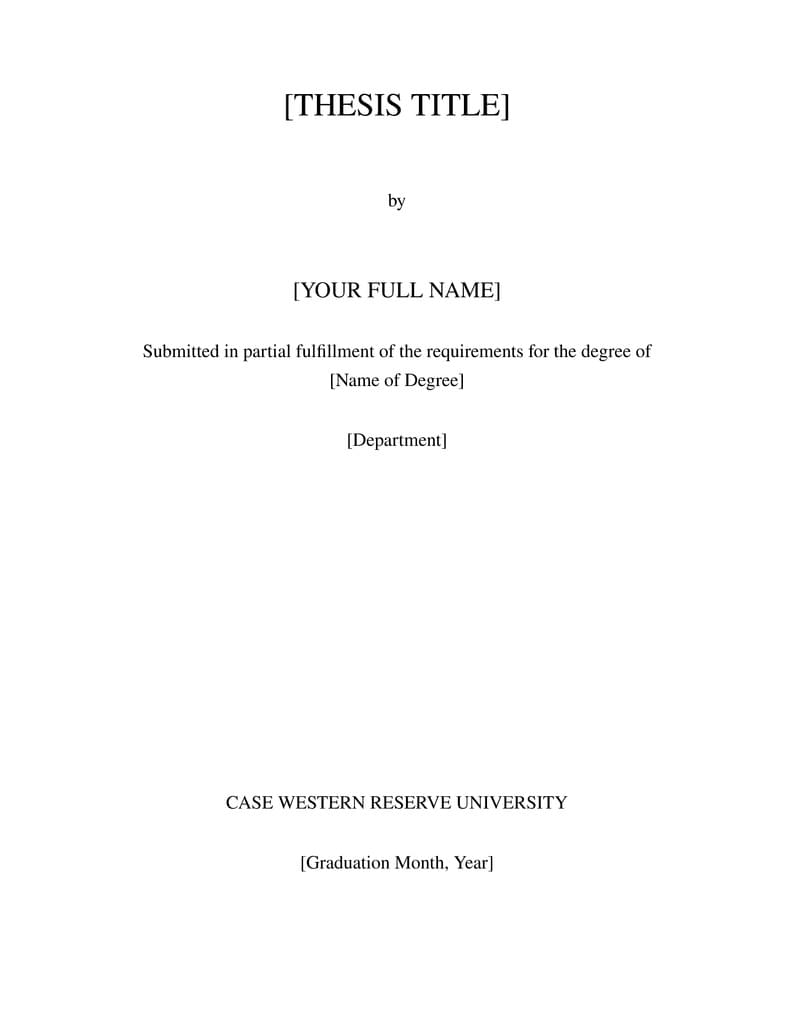 [THESIS TITLE]

by

[YOUR FULL NAME]

Submitted in partial fulfillment of the requirements for the degree of [Name of Degree]

[Department]

CASE WESTERN RESERVE UNIVERSITY

[Graduation Month, Year]